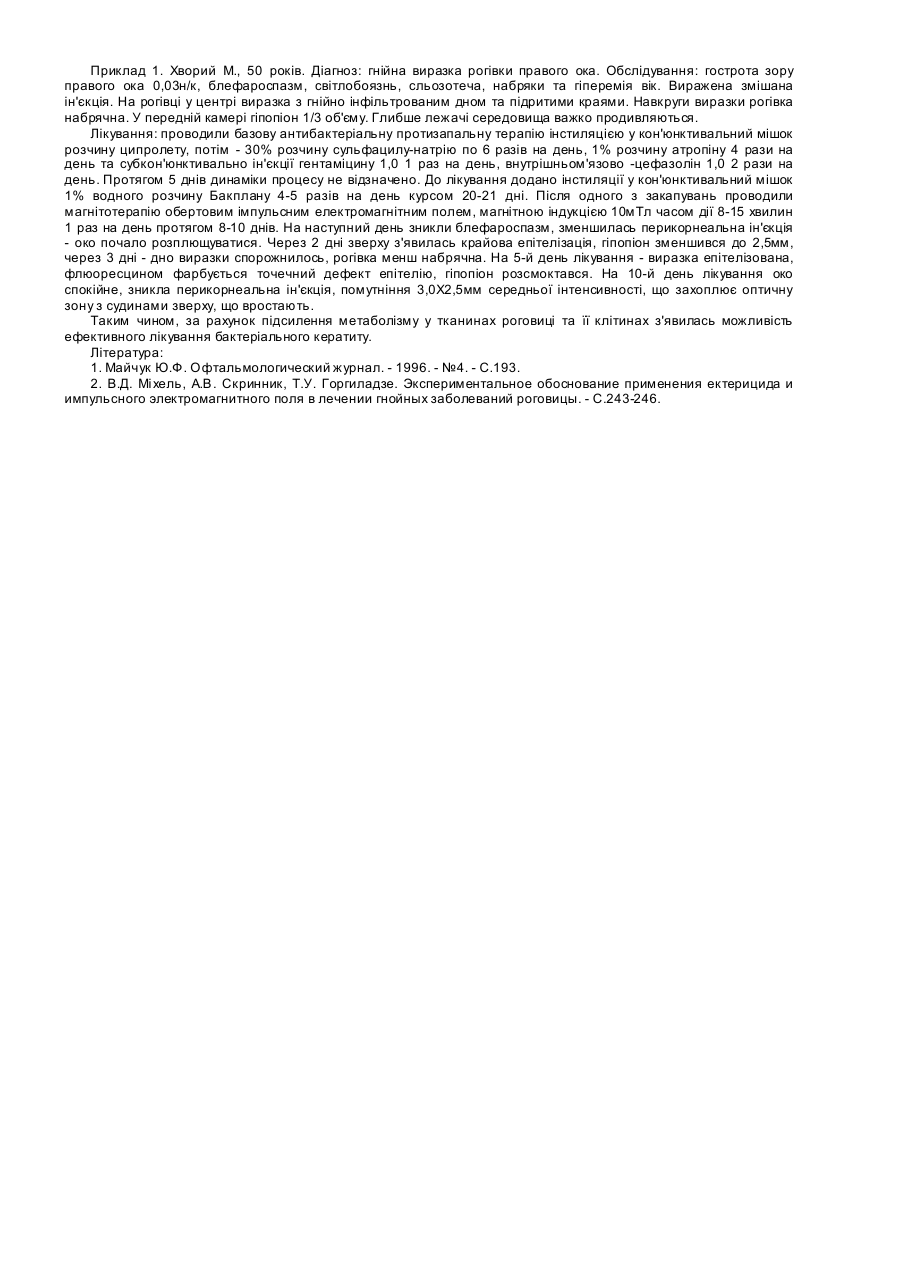 Приклад 1. Хворий М., 50 років. Діагноз: гнійна виразка рогівки правого ока. Обслідування: гострота зору правого ока 0,03н/к, блефароспазм, світлобоязнь, сльозотеча, набряки та гіперемія вік. Виражена змішана ін'єкція. На рогівці у центрі виразка з гнійно інфільтрованим дном та підритими краями. Навкруги виразки рогівка набрячна. У передній камері гіпопіон 1/3 об'єму. Глибше лежачі середовища важко продивляються.

Лікування: проводили базову антибактеріальну протизапальну терапію інстиляцією у кон'юнктивальний мішок розчину ципролету, потім - 30% розчину сульфацилу-натрію по 6 разів на день, 1% розчину атропіну 4 рази на день та субкон'юнктивально ін'єкції гентаміцину 1,0 1 раз на день, внутрішньом'язово -цефазолін 1,0 2 рази на день. Протягом 5 днів динаміки процесу не відзначено. До лікування додано інстиляції у кон'юнктивальний мішок 1% водного розчину Бакплану 4-5 разів на день курсом 20-21 дні. Після одного з закапувань проводили магнітотерапію обертовим імпульсним електромагнітним полем, магнітною індукцією 10мТл часом дії 8-15 хвилин 1 раз на день протягом 8-10 днів. На наступний день зникли блефароспазм, зменшилась перикорнеальна ін'єкція - око почало розплющуватися. Через 2 дні зверху з'явилась крайова епітелізація, гіпопіон зменшився до 2,5мм, через 3 дні - дно виразки спорожнилось, рогівка менш набрячна. На 5-й день лікування - виразка епітелізована, флюоресцином фарбується точечний дефект епітелію, гіпопіон розсмоктався. На 10-й день лікування око спокійне, зникла перикорнеальна ін'єкція, помутніння 3,0Х2,5мм середньої інтенсивності, що захоплює оптичну зону з судинами зверху, що вростають.

Таким чином, за рахунок підсилення метаболізму у тканинах роговиці та її клітинах з'явилась можливість ефективного лікування бактеріального кератиту.

Література:

1. Майчук Ю.Ф. Офтальмологический журнал. - 1996. - №4. - С.193.

2. В.Д. Міхель, А.В. Скринник, Т.У. Горгиладзе. Экспериментальное обоснование применения ектерицида и импульсного электромагнитного поля в лечении гнойных заболеваний роговицы. - С.243-246.